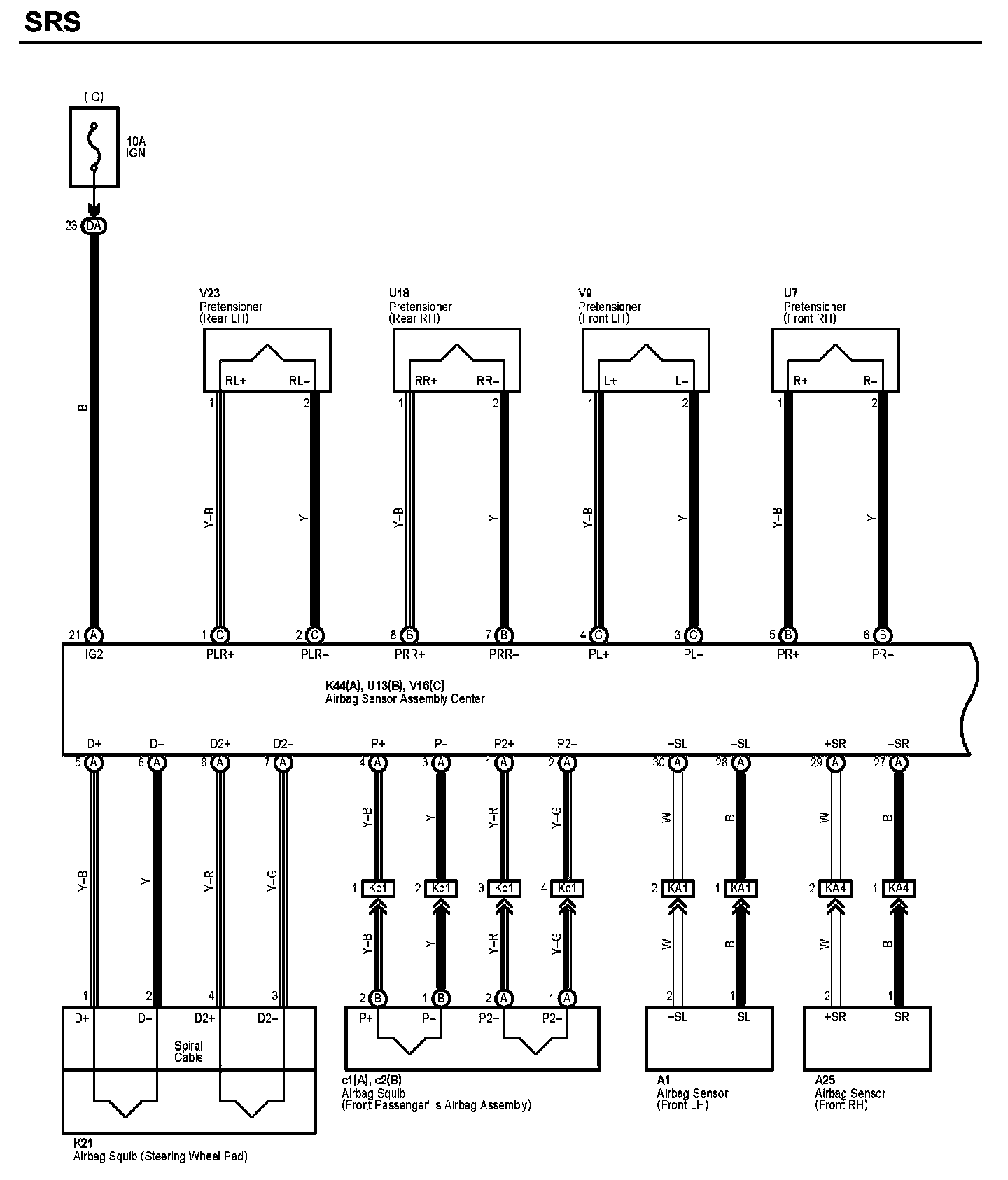 SRS

(IG)

10A
IGN

23 DA

B

V23
Pretensioner
(Rear LH)

RL+ RL–

1 2

Y–B Y

U18
Pretensioner
(Rear RH)

RR+ RR–

1 2

Y–B Y

V9
Pretensioner
(Front LH)

L+ L–

1 2

Y–B Y

U7
Pretensioner
(Front RH)

R+ R–

1 2

Y–B Y

21 A 1 C 2 C 8 B 7 B 4 C 3 C 5 B 6 B

IG2 PLR+ PLR– PRR+ PRR– PL+ PL– PR+ PR–

K44(A), U13(B), V16(C)
Airbag Sensor Assembly Center

D+ D– D2+ D2– P+ P– P2+ P2– +SL –SL +SR –SR

5 A 6 A 8 A 7 A 4 A 3 A 1 A 2 A 30 A 28 A 29 A 27 A

Y–B Y Y–R Y–G Y–B Y Y–R Y–G W B W B

1 Kc1 2 Kc1 3 Kc1 4 Kc1 2 KA1 1 KA1 2 KA4 1 KA4

Y–B Y Y–R Y–G W B W B

1 2 4 3 2 B 1 B 2 A 1 A 2 1 2 1

D+ D– D2+ D2–

Spiral Cable

K21
Airbag Squib (Steering Wheel Pad)

P+ P– P2+ P2–

c1(A), c2(B)
Airbag Squib
(Front Passenger' s Airbag Assembly)

+SL –SL

A1
Airbag Sensor
(Front LH)

+SR –SR

A25
Airbag Sensor
(Front RH)